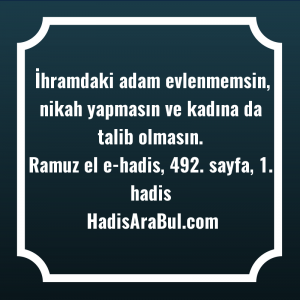 İhramdaki adam evlenmemsin, nikah yapmasın ve kadına da talib olmasın.
Ramuz el e-hadis, 492. sayfa, 1. hadis
HadisAraBul.com